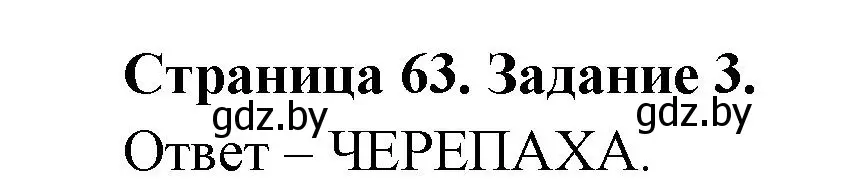 Страница 63. Задание 3.
gdz.by gdz.by
Ответ – ЧЕРЕПАХА.